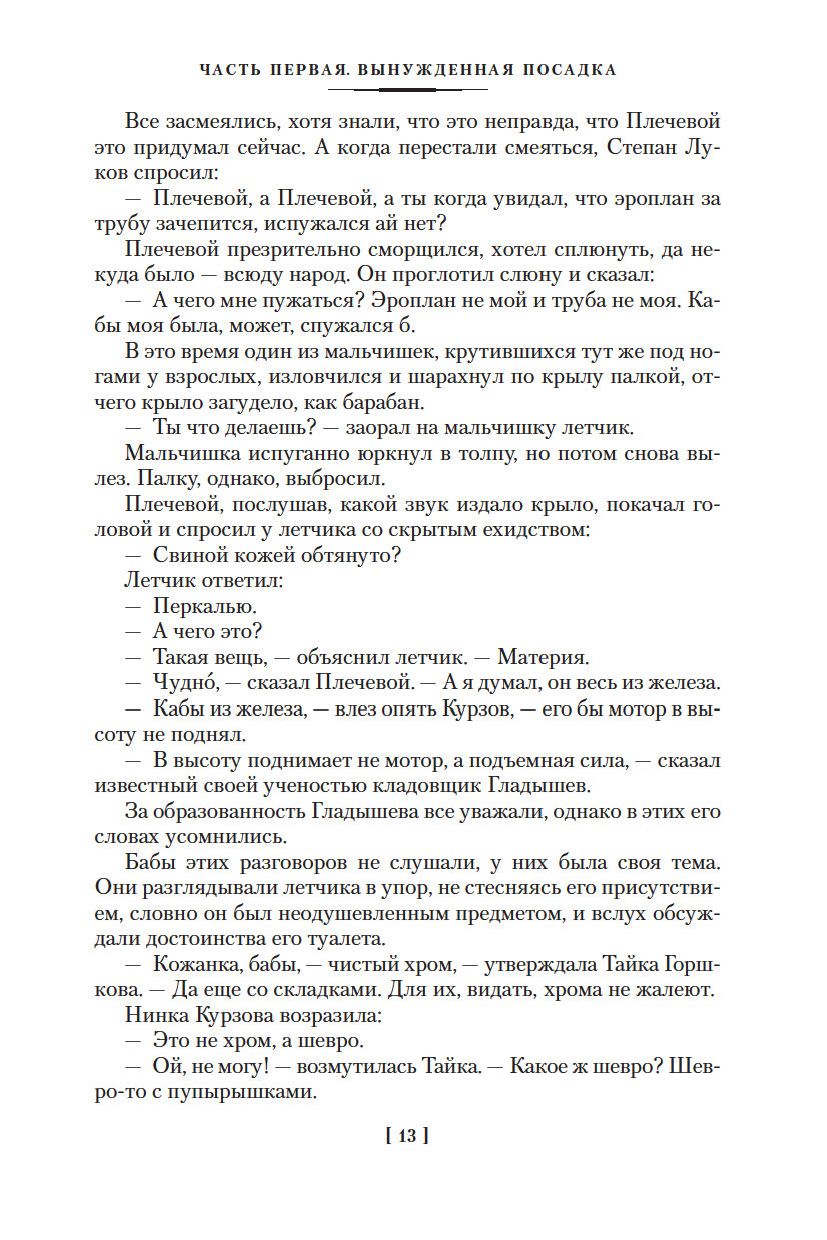 ЧАСТЬ ПЕРВАЯ. ВЫНУЖДЕННАЯ ПОСАДКА

Все засмеялись, хотя знали, что это неправда, что Плечевой это придумал сейчас. А когда перестали смеяться, Степан Луков спросил:

— Плечевой, а Плечевой, а ты когда увидал, что эроплан за трубу зачепится, испужался ай нет?

Плечевой презрительно сморщился, хотел сплюнуть, да некуда было — всюду народ. Он проглотил слюну и сказал:

— А чего мне пужаться? Эроплан не мой и труба не моя. Кабы моя была, может, спужался б.

В это время один из мальчишек, крутившихся тут же под ногами у взрослых, изловчился и шарахнул по крылу палкой, отчего крыло загудело, как барабан.

— Ты что делаешь? — заорал на мальчишку летчик.

Мальчишка испуганно юркнул в толпу, но потом снова вылез. Палку, однако, выбросил.

Плечевой, послушав, какой звук издало крыло, покачал головой и спросил у летчика со скрытым ехидством:

— Свиной кожей обтянуто?

Летчик ответил:

— Перкалью.

— А чего это?

— Такая вещь, — объяснил летчик. — Материя.

— Чудно́, — сказал Плечевой. — А я думал, он весь из железа.

— Кабы из железа, — влез опять Курзов, — его бы мотор в высоту не поднял.

— В высоту поднимает не мотор, а подъемная сила, — сказал известный своей ученостью кладовщик Гладышев.

За образованность Гладышева все уважали, однако в этих его словах усомнились.

Бабы этих разговоров не слушали, у них была своя тема. Они разглядывали летчика в упор, не стесняясь его присутствием, словно он был неодушевленным предметом, и вслух обсуждали достоинства его туалета.

— Кожанка, бабы, — чистый хром, — утверждала Тайка Горшкова. — Да еще со складками. Для их, видать, хрома не жалеют.

Нинка Курзова возразила:

— Это не хром, а шевро.

— Ой, не могу! — возмутилась Тайка. — Какое ж шевро? Шевро-то с пупырышками.

[ 13 ]